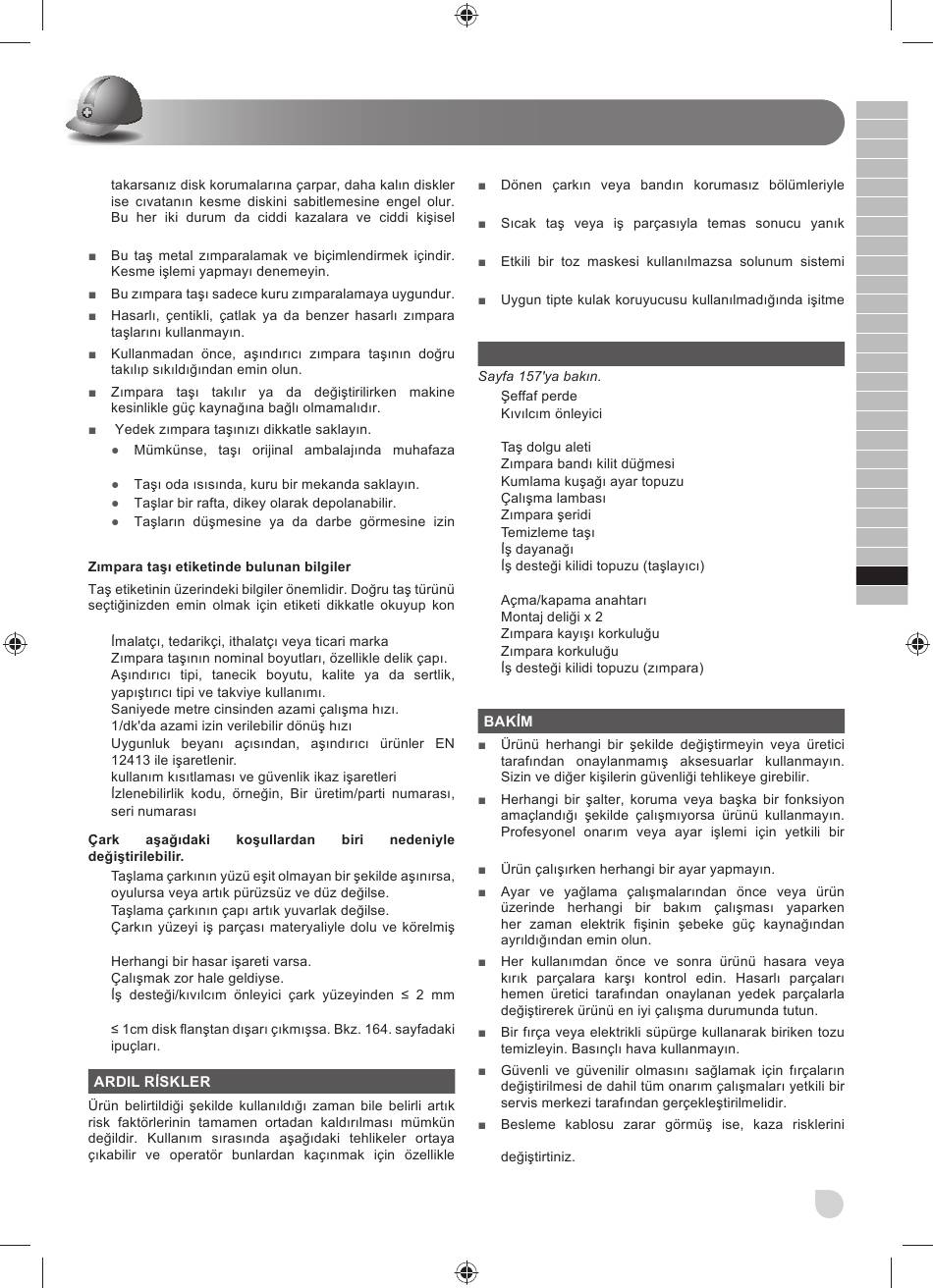 takarsanız disk korumalarına çarpar, daha kalın diskler ise cıvatanın kesme diskini sabitlemesine engel olur. Bu her iki durum da ciddi kazalara ve ciddi kişisel

■ Bu taş metal zımparalamak ve biçimlendirmek içindir. Kesme işlemi yapmayı denemeyin.

■ Bu zımpara taşı sadece kuru zımparalamaya uygundur.

■ Hasarlı, çentikli, çatlak ya da benzer hasarlı zımpara taşlarını kullanmayın.

■ Kullanmadan önce, aşındırıcı zımpara taşının doğru takılıp sıkıldığından emin olun.

■ Zımpara taşı takılır ya da değiştirilirken makine kesinlikle güç kaynağına bağlı olmamalıdır.

■ Yedek zımpara taşınızı dikkatle saklayın.

● Mümkünse, taşı orijinal ambalajında muhafaza

● Taşı oda ısısında, kuru bir mekanda saklayın.

● Taşlar bir rafta, dikey olarak depolanabilir.

● Taşların düşmesine ya da darbe görmesine izin

Zımpara taşı etiketinde bulunan bilgiler

Taş etiketinin üzerindeki bilgiler önemlidir. Doğru taş türünü seçtiğinizden emin olmak için etiketi dikkatle okuyup kon

İmalatçı, tedarikçi, ithalatçı veya ticari marka
Zımpara taşının nominal boyutları, özellikle delik çapı.
Aşındırıcı tipi, tanecik boyutu, kalite ya da sertlik, yapıştırıcı tipi ve takviye kullanımı.
Saniyede metre cinsinden azami çalışma hızı.
1/dk'da azami izin verilebilir dönüş hızı
Uygunluk beyanı açısından, aşındırıcı ürünler EN 12413 ile işaretlenir.
kullanım kısıtlaması ve güvenlik ikaz işaretleri
İzlenebilirlik kodu, örneğin, Bir üretim/parti numarası, seri numarası

Çark aşağıdaki koşullardan biri nedeniyle değiştirilebilir.

Taşlama çarkının yüzü eşit olmayan bir şekilde aşınırsa, oyulursa veya artık pürüzsüz ve düz değilse.
Taşlama çarkının çapı artık yuvarlak değilse.
Çarkın yüzeyi iş parçası materyaliyle dolu ve körelmiş

Herhangi bir hasar işareti varsa.
Çalışmak zor hale geldiyse.
İş desteği/kıvılcım önleyici çark yüzeyinden ≤ 2 mm

≤ 1cm disk flanştan dışarı çıkmışsa. Bkz. 164. sayfadaki ipuçları.

ARDIL RİSKLER

Ürün belirtildiği şekilde kullanıldığı zaman bile belirli artık risk faktörlerinin tamamen ortadan kaldırılması mümkün değildir. Kullanım sırasında aşağıdaki tehlikeler ortaya çıkabilir ve operatör bunlardan kaçınmak için özellikle

■ Dönen çarkın veya bandın korumasız bölümleriyle

■ Sıcak taş veya iş parçasıyla temas sonucu yanık

■ Etkili bir toz maskesi kullanılmazsa solunum sistemi

■ Uygun tipte kulak koruyucusu kullanılmadığında işitme

Sayfa 157'ya bakın.
Şeffaf perde
Kıvılcım önleyici

Taş dolgu aleti
Zımpara bandı kilit düğmesi
Kumlama kuşağı ayar topuzu
Çalışma lambası
Zımpara şeridi
Temizleme taşı
İş dayanağı
İş desteği kilidi topuzu (taşlayıcı)

Açma/kapama anahtarı
Montaj deliği x 2
Zımpara kayışı korkuluğu
Zımpara korkuluğu
İş desteği kilidi topuzu (zımpara)

BAKİM

■ Ürünü herhangi bir şekilde değiştirmeyin veya üretici tarafından onaylanmamış aksesuarlar kullanmayın. Sizin ve diğer kişilerin güvenliği tehlikeye girebilir.

■ Herhangi bir şalter, koruma veya başka bir fonksiyon amaçlandığı şekilde çalışmıyorsa ürünü kullanmayın. Profesyonel onarım veya ayar işlemi için yetkili bir

■ Ürün çalışırken herhangi bir ayar yapmayın.

■ Ayar ve yağlama çalışmalarından önce veya ürün üzerinde herhangi bir bakım çalışması yaparken her zaman elektrik fişinin şebeke güç kaynağından ayrıldığından emin olun.

■ Her kullanımdan önce ve sonra ürünü hasara veya kırık parçalara karşı kontrol edin. Hasarlı parçaları hemen üretici tarafından onaylanan yedek parçalarla değiştirerek ürünü en iyi çalışma durumunda tutun.

■ Bir fırça veya elektrikli süpürge kullanarak biriken tozu temizleyin. Basınçlı hava kullanmayın.

■ Güvenli ve güvenilir olmasını sağlamak için fırçaların değiştirilmesi de dahil tüm onarım çalışmaları yetkili bir servis merkezi tarafından gerçekleştirilmelidir.

■ Besleme kablosu zarar görmüş ise, kaza risklerini

değiştirtiniz.